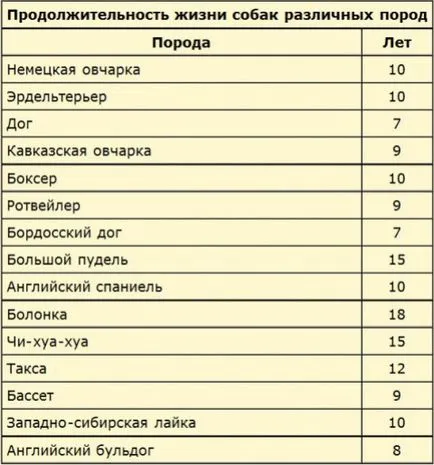 Продолжительность жизни собак различных пород

| Порода | Лет |
|---|---|
| Немецкая овчарка | 10 |
| Эрдельтерьер | 10 |
| Дог | 7 |
| Кавказская овчарка | 9 |
| Боксер | 10 |
| Ротвейлер | 9 |
| Бордосский дог | 7 |
| Большой пудель | 15 |
| Английский спаниель | 10 |
| Болонка | 18 |
| Чи-хуа-хуа | 15 |
| Такса | 12 |
| Бассет | 9 |
| Западно-сибирская лайка | 10 |
| Английский бульдог | 8 |